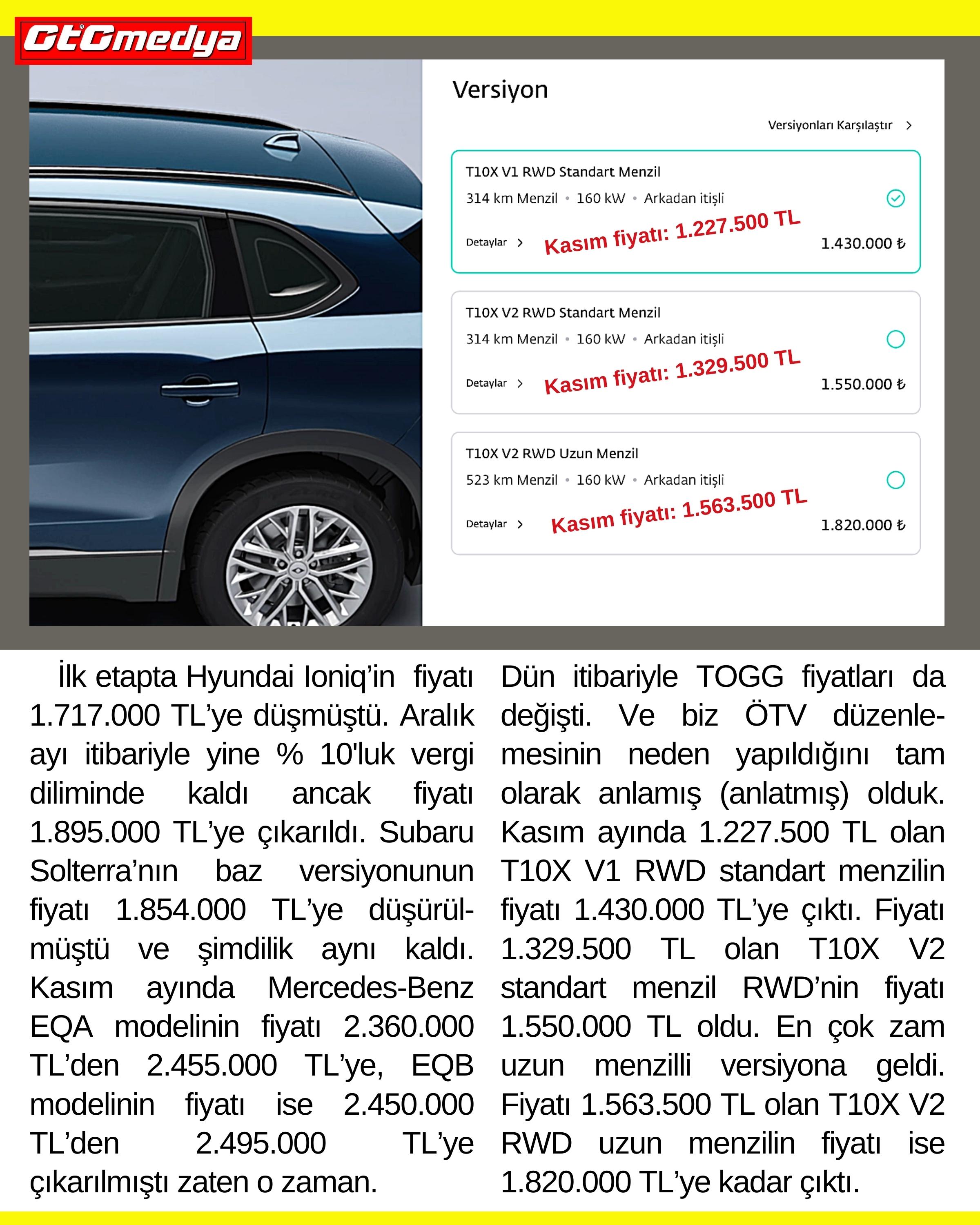 GtGmedya

Versiyon

Versiyonları Karşılaştır >

T10X V1 RWD Standart Menzil

314 km Menzil • 160 kW • Arkadan itişli

Detaylar >

Kasım fiyatı: 1.227.500 TL

1.430.000 ₺

T10X V2 RWD Standart Menzil

314 km Menzil • 160 kW • Arkadan itişli

Detaylar >

Kasım fiyatı: 1.329.500 TL

1.550.000 ₺

T10X V2 RWD Uzun Menzil

523 km Menzil • 160 kW • Arkadan itişli

Detaylar >

Kasım fiyatı: 1.563.500 TL

1.820.000 ₺

İlk etapta Hyundai Ioniq'in fiyatı 1.717.000 TL'ye düşmüştü. Aralık ayı itibariyle yine % 10'luk vergi diliminde kaldı ancak fiyatı 1.895.000 TL'ye çıkarıldı. Subaru Solterra'nın baz versiyonunun fiyatı 1.854.000 TL'ye düşürülmüştü ve şimdilik aynı kaldı. Kasım ayında Mercedes-Benz EQA modelinin fiyatı 2.360.000 TL'den 2.455.000 TL'ye, EQB modelinin fiyatı ise 2.450.000 TL'den 2.495.000 TL'ye çıkarılmıştı zaten o zaman.

Dün itibariyle TOGG fiyatları da değişti. Ve biz ÖTV düzenlemesinin neden yapıldığını tam olarak anlamış (anlatmış) olduk. Kasım ayında 1.227.500 TL olan T10X V1 RWD standart menzilin fiyatı 1.430.000 TL'ye çıktı. Fiyatı 1.329.500 TL olan T10X V2 standart menzil RWD'nin fiyatı 1.550.000 TL oldu. En çok zam uzun menzilli versiyona geldi. Fiyatı 1.563.500 TL olan T10X V2 RWD uzun menzilin fiyatı ise 1.820.000 TL'ye kadar çıktı.